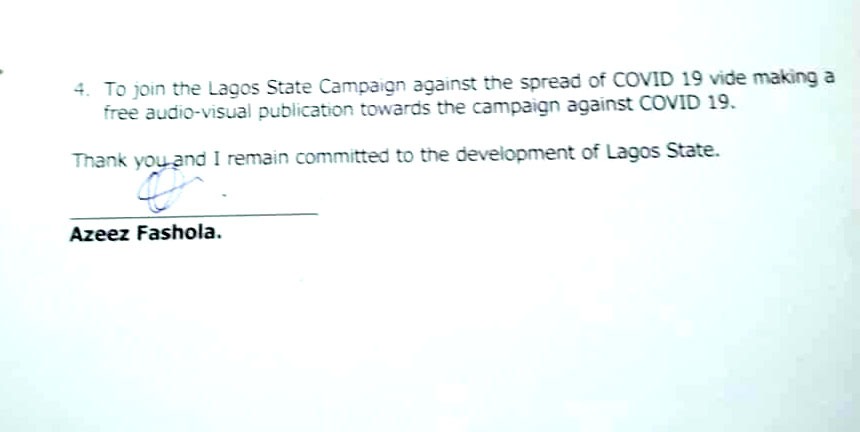 4. To join the Lagos State Campaign against the spread of COVID 19 vide making a free audio-visual publication towards the campaign against COVID 19.

Thank you and I remain committed to the development of Lagos State.

Azeez Fashola.